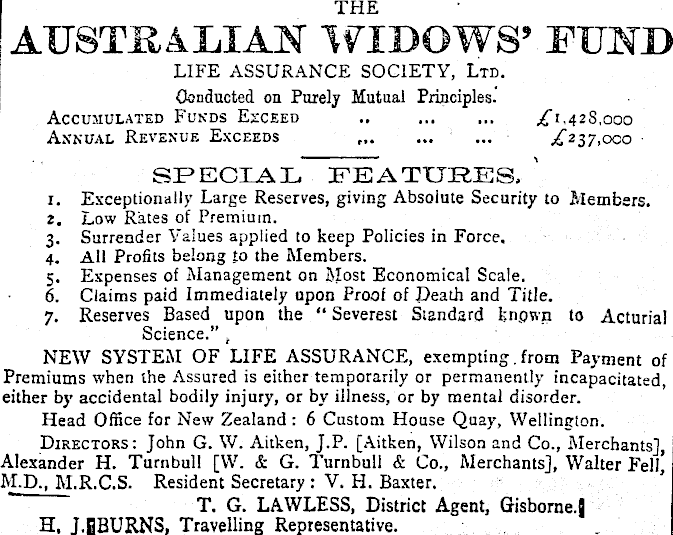 THE
AUSTRALIAN WIDOWS' FUND
LIFE ASSURANCE SOCIETY, LTD.
Conducted on Purely Mutual Principles.
ACCUMULATED FUNDS EXCEED .. ... ... £1,428,000
ANNUAL REVENUE EXCEEDS ... ... ... £237,000

SPECIAL FEATURES.
1. Exceptionally Large Reserves, giving Absolute Security to Members.
2. Low Rates of Premium.
3. Surrender Values applied to keep Policies in Force.
4. All Profits belong to the Members.
5. Expenses of Management on Most Economical Scale.
6. Claims paid Immediately upon Proof of Death and Title.
7. Reserves Based upon the "Severest Standard known to Acturial Science."

NEW SYSTEM OF LIFE ASSURANCE, exempting from Payment of Premiums when the Assured is either temporarily or permanently incapacitated, either by accidental bodily injury, or by illness, or by mental disorder.

Head Office for New Zealand: 6 Custom House Quay, Wellington.

DIRECTORS: John G. W. Aitken, J.P. [Aitken, Wilson and Co., Merchants], Alexander H. Turnbull [W. & G. Turnbull & Co., Merchants], Walter Fell, M.D., M.R.C.S. Resident Secretary: V. H. Baxter.

T. G. LAWLESS, District Agent, Gisborne.
H. J. BURNS, Travelling Representative.